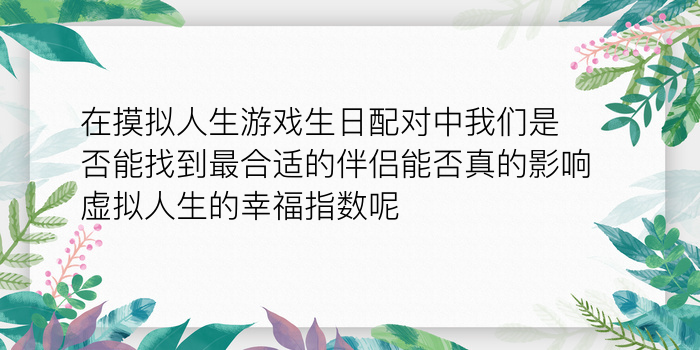 在摸拟人生游戏生日配对中我们是否能找到最合适的伴侣能否真的影响虚拟人生的幸福指数呢